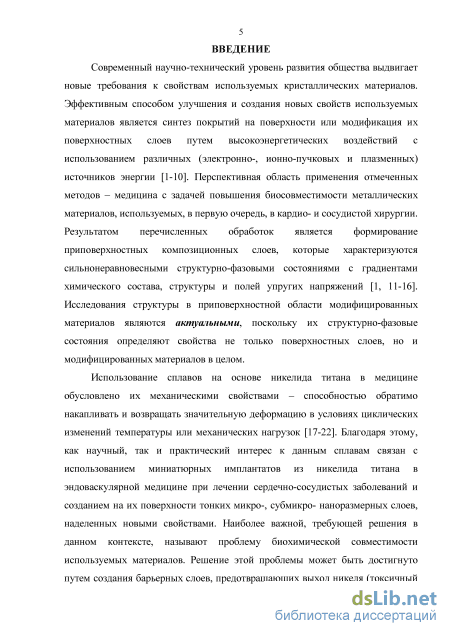 5

ВВЕДЕНИЕ

Современный научно-технический уровень развития общества выдвигает новые требования к свойствам используемых кристаллических материалов. Эффективным способом улучшения и создания новых свойств используемых материалов является синтез покрытий на поверхности или модификация их поверхностных слоев путем высокоэнергетических воздействий с использованием различных (электронно-, ионно-пучковых и плазменных) источников энергии [1-10]. Перспективная область применения отмеченных методов – медицина с задачей повышения биосовместимости металлических материалов, используемых, в первую очередь, в кардио- и сосудистой хирургии. Результатом перечисленных обработок является формирование приповерхностных композиционных слоев, которые характеризуются сильнонеравновесными структурно-фазовыми состояниями с градиентами химического состава, структуры и полей упругих напряжений [1, 11-16]. Исследования структуры в приповерхностной области модифицированных материалов являются актуальными, поскольку их структурно-фазовые состояния определяют свойства не только поверхностных слоев, но и модифицированных материалов в целом.

Использование сплавов на основе никелида титана в медицине обусловлено их механическими свойствами – способностью обратимо накапливать и возвращать значительную деформацию в условиях циклических изменений температуры или механических нагрузок [17-22]. Благодаря этому, как научный, так и практический интерес к данным сплавам связан с использованием миниатюрных имплантатов из никелида титана в эндоваскулярной медицине при лечении сердечно-сосудистых заболеваний и созданием на их поверхности тонких микро-, субмикро- наноразмерных слоев, наделенных новыми свойствами. Наиболее важной, требующей решения в данном контексте, называют проблему биохимической совместимости используемых материалов. Решение этой проблемы может быть достигнуто путем создания барьерных слоев, предотвращающих выход никеля (токсичный

dsLib.net
библиотека диссертаций